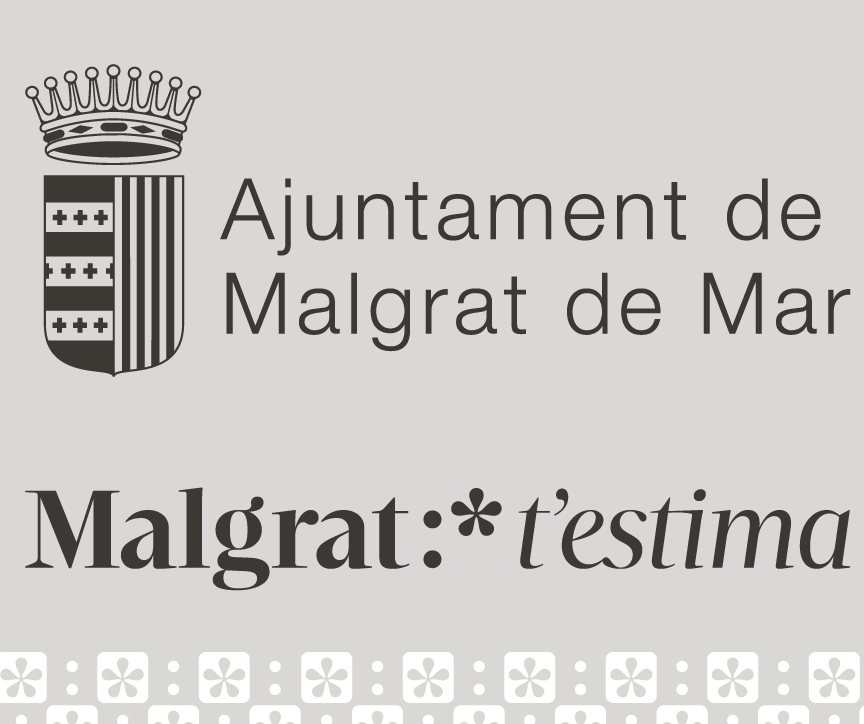 Ajuntament de
Malgrat de Mar

Malgrat:* t'estima